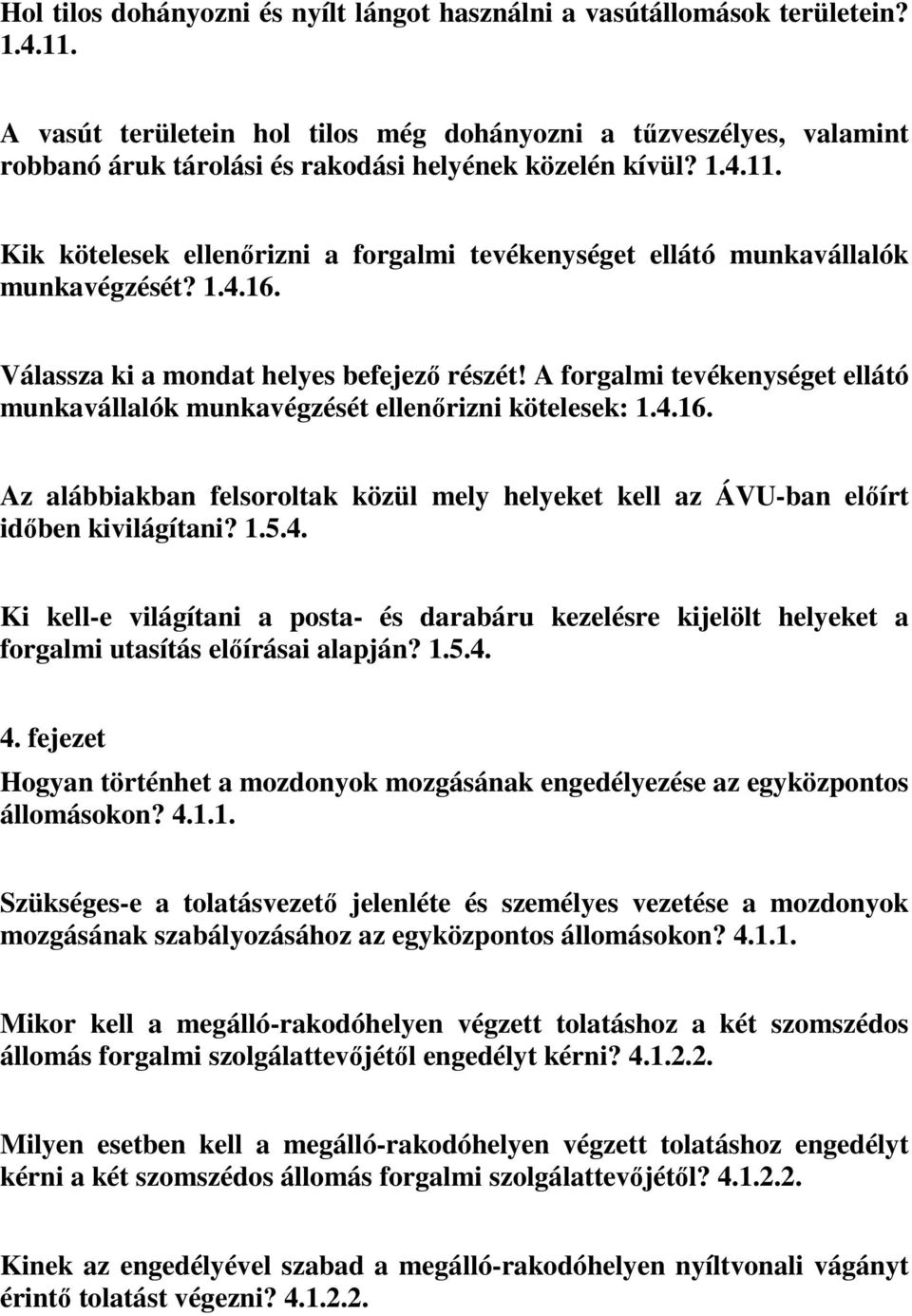 Hol tilos dohányozni és nyílt lángot használni a vasútállomások területein? 1.4.11.

A vasút területein hol tilos még dohányozni a tűzveszélyes, valamint robbanó áruk tárolási és rakodási helyének közelén kívül? 1.4.11.

Kik kötelesek ellenőrizni a forgalmi tevékenységet ellátó munkavállalók munkavégzését? 1.4.16.

Válassza ki a mondat helyes befejező részét! A forgalmi tevékenységet ellátó munkavállalók munkavégzését ellenőrizni kötelesek: 1.4.16.

Az alábbiakban felsoroltak közül mely helyeket kell az ÁVU-ban előírt időben kivilágítani? 1.5.4.

Ki kell-e világítani a posta- és darabáru kezelésre kijelölt helyeket a forgalmi utasítás előírásai alapján? 1.5.4.

4. fejezet

Hogyan történhet a mozdonyok mozgásának engedélyezése az egyközpontos állomásokon? 4.1.1.

Szükséges-e a tolatásvezető jelenléte és személyes vezetése a mozdonyok mozgásának szabályozásához az egyközpontos állomásokon? 4.1.1.

Mikor kell a megálló-rakodóhelyen végzett tolatáshoz a két szomszédos állomás forgalmi szolgálattevőjétől engedélyt kérni? 4.1.2.2.

Milyen esetben kell a megálló-rakodóhelyen végzett tolatáshoz engedélyt kérni a két szomszédos állomás forgalmi szolgálattevőjétől? 4.1.2.2.

Kinek az engedélyével szabad a megálló-rakodóhelyen nyíltvonali vágányt érintő tolatást végezni? 4.1.2.2.